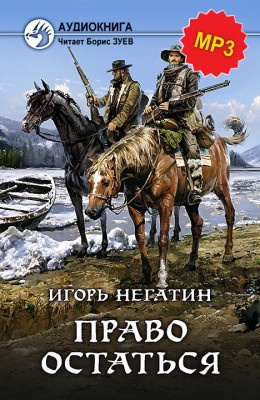 АУДИОКНИГА
Читает Борис ЗУЕВ

MP3

ИГОРЬ НЕГАТИН

ПРАВО ОСТАТЬСЯ